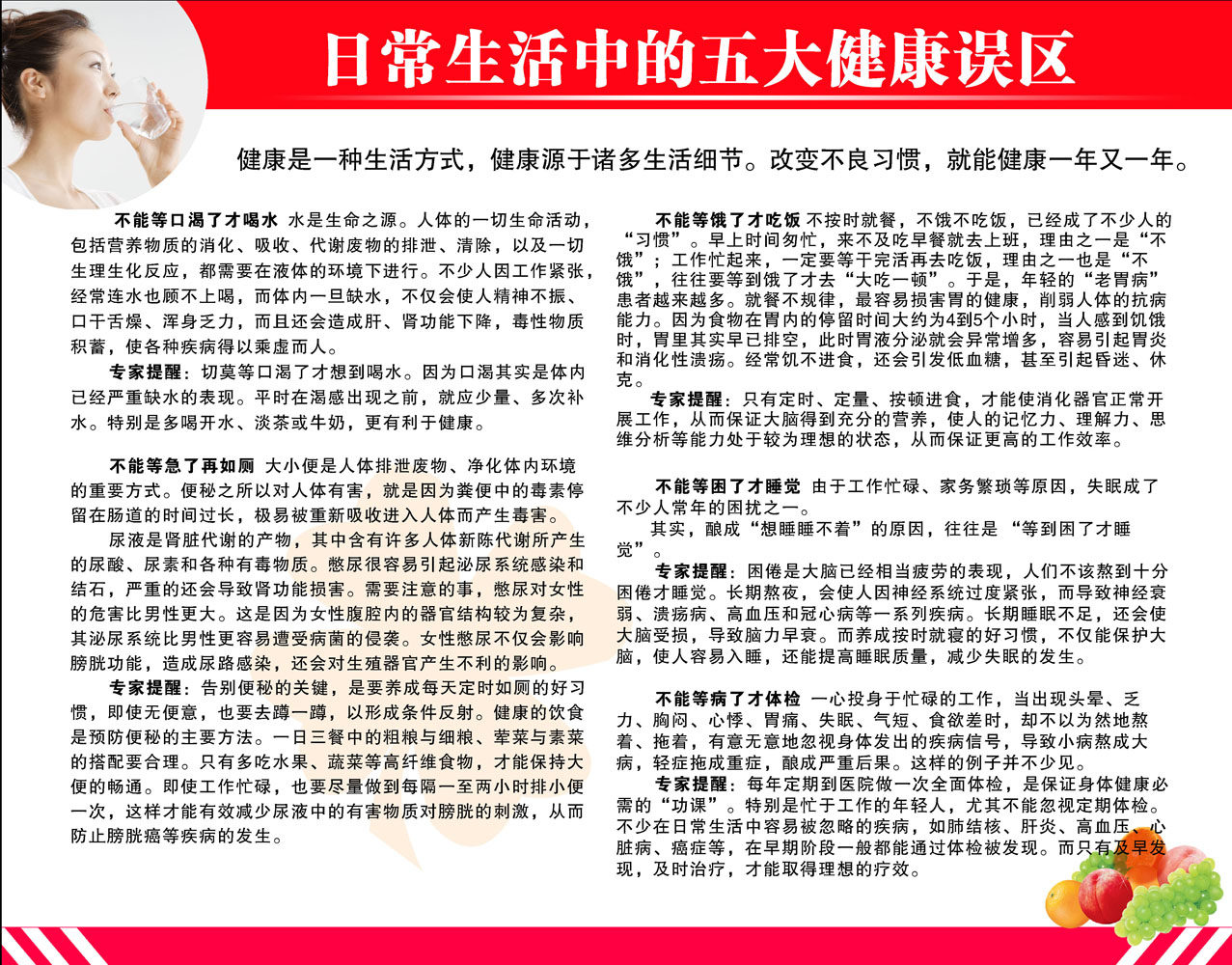 日常生活中的五大健康误区

健康是一种生活方式，健康源于诸多生活细节。改变不良习惯，就能健康一年又一年。

不能等口渴了才喝水 水是生命之源。人体的一切生命活动，包括营养物质的消化、吸收、代谢废物的排泄、清除，以及一切生理生化反应，都需要在液体的环境下进行。不少人因工作紧张，经常连水也顾不上喝，而体内一旦缺水，不仅会使人精神不振、口干舌燥、浑身乏力，而且还会造成肝、肾功能下降，毒性物质积蓄，使各种疾病得以乘虚而人。

专家提醒：切莫等口渴了才想到喝水。因为口渴其实是体内已经严重缺水的表现。平时在渴感出现之前，就应少量、多次补水。特别是多喝开水、淡茶或牛奶，更有利于健康。

不能等急了再如厕 大小便是人体排泄废物、净化体内环境的重要方式。便秘之所以对人体有害，就是因为粪便中的毒素停留在肠道的时间过长，极易被重新吸收进入人体而产生毒害。

尿液是肾脏代谢的产物，其中含有许多人体新陈代谢所产生的尿酸、尿素和各种有毒物质。憋尿很容易引起泌尿系统感染和结石，严重的还会导致肾功能损害。需要注意的事，憋尿对女性的危害比男性更大。这是因为女性腹腔内的器官结构较为复杂，其泌尿系统比男性更容易遭受病菌的侵袭。女性憋尿不仅会影响膀胱功能，造成尿路感染，还会对生殖器官产生不利的影响。

专家提醒：告别便秘的关键，是要养成每天定时如厕的好习惯，即使无便意，也要去蹲一蹲，以形成条件反射。健康的饮食是预防便秘的主要方法。一日三餐中的粗粮与细粮、荤菜与素菜的搭配要合理。只有多吃水果、蔬菜等高纤维食物，才能保持大便的畅通。即使工作忙碌，也要尽量做到每隔一至两小时排小便一次，这样才能有效减少尿液中的有害物质对膀胱的刺激，从而防止膀胱癌等疾病的发生。

不能等饿了才吃饭 不按时就餐，不饿不吃饭，已经成了不少人的“习惯”。早上时间匆忙，来不及吃早餐就去上班，理由之一是“不饿”；工作忙起来，一定要等干完活再去吃饭，理由之一也是“不饿”，往往要等到饿了才去“大吃一顿”。于是，年轻的“老胃病”患者越来越多。就餐不规律，最容易损害胃的健康，削弱人体的抗病能力。因为食物在胃内的停留时间大约为4到5个小时，当人感到饥饿时，胃里其实早已排空，此时胃液分泌就会异常增多，容易引起胃炎和消化性溃疡。经常饥不进食，还会引发低血糖，甚至引起昏迷、休克。

专家提醒：只有定时、定量、按顿进食，才能使消化器官正常开展工作，从而保证大脑得到充分的营养，使人的记忆力、理解力、思维分析等能力处于较为理想的状态，从而保证更高的工作效率。

不能等困了才睡觉 由于工作忙碌、家务繁琐等原因，失眠成了不少人常年的困扰之一。

其实，酿成“想睡睡不着”的原因，往往是“等到困了才睡觉”。

专家提醒：困倦是大脑已经相当疲劳的表现，人们不该熬到十分困倦才睡觉。长期熬夜，会使人因神经系统过度紧张，而导致神经衰弱、溃疡病、高血压和冠心病等一系列疾病。长期睡眠不足，还会使大脑受损，导致脑力早衰。而养成按时就寝的好习惯，不仅能保护大脑，使人容易入睡，还能提高睡眠质量，减少失眠的发生。

不能等病了才体检 一心投身于忙碌的工作，当出现头晕、乏力、胸闷、心悸、胃痛、失眠、气短、食欲差时，却不以为然地熬着、拖着，有意无意地忽视身体发出的疾病信号，导致小病熬成大病，轻症拖成重症，酿成严重后果。这样的例子并不少见。

专家提醒：每年定期到医院做一次全面体检，是保证身体健康必需的“功课”。特别是忙于工作的年轻人，尤其不能忽视定期体检。不少在日常生活中容易被忽略的疾病，如肺结核、肝炎、高血压、心脏病、癌症等，在早期阶段一般都能通过体检被发现。而只有及早发现，及时治疗，才能取得理想的疗效。